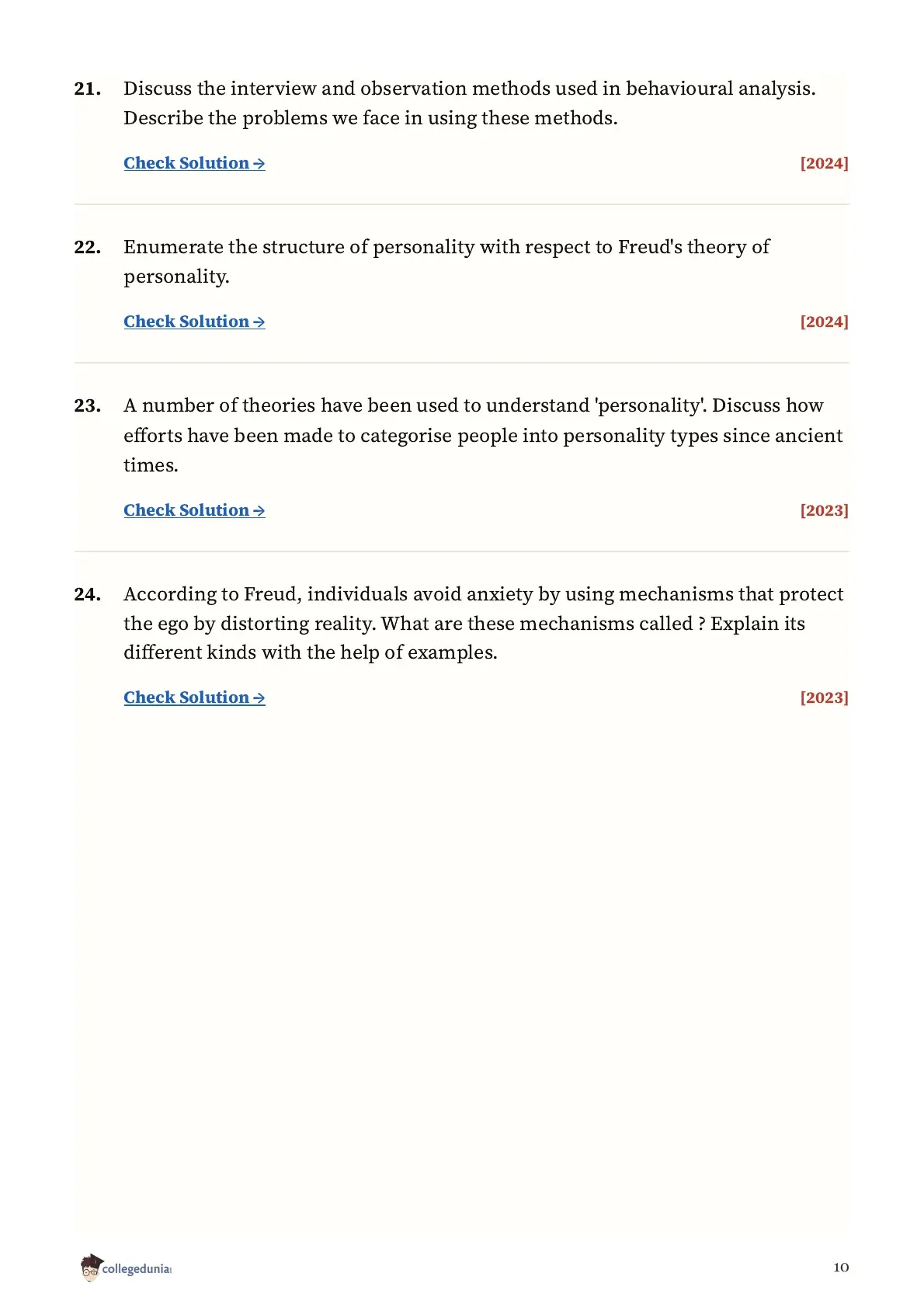 21. Discuss the interview and observation methods used in behavioural analysis. Describe the problems we face in using these methods.

Check Solution → [2024]

22. Enumerate the structure of personality with respect to Freud's theory of personality.

Check Solution → [2024]

23. A number of theories have been used to understand 'personality'. Discuss how efforts have been made to categorise people into personality types since ancient times.

Check Solution → [2023]

24. According to Freud, individuals avoid anxiety by using mechanisms that protect the ego by distorting reality. What are these mechanisms called ? Explain its different kinds with the help of examples.

Check Solution → [2023]

collegedunia

10